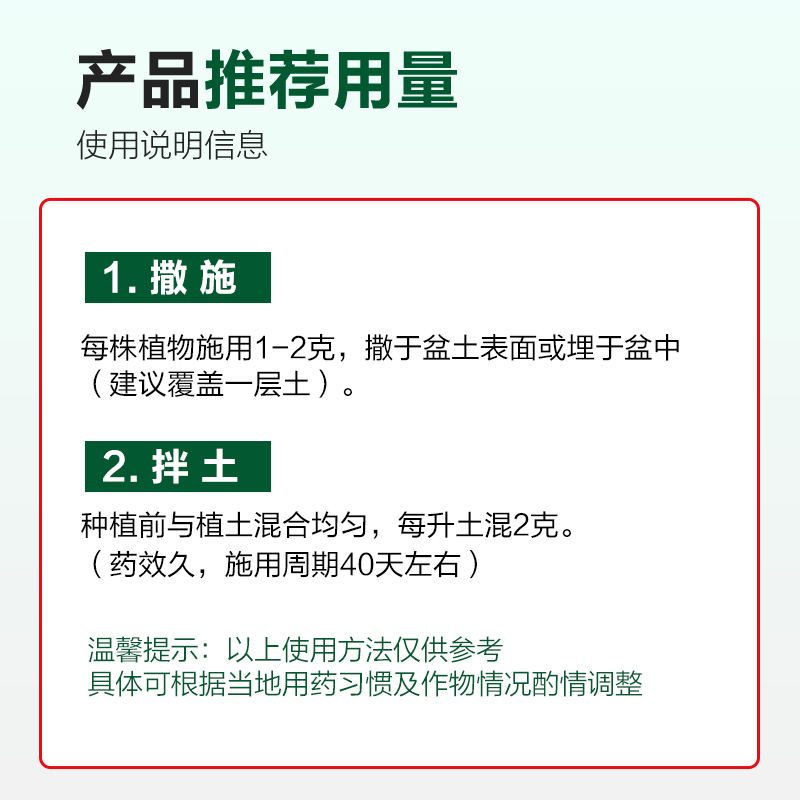 产品推荐用量

使用说明信息

1.撒施

每株植物施用1-2克，撒于盆土表面或埋于盆中（建议覆盖一层土）。

2.拌土

种植前与植土混合均匀，每升土混2克。
（药效久，施用周期40天左右）

温馨提示：以上使用方法仅供参考
具体可根据当地用药习惯及作物情况酌情调整